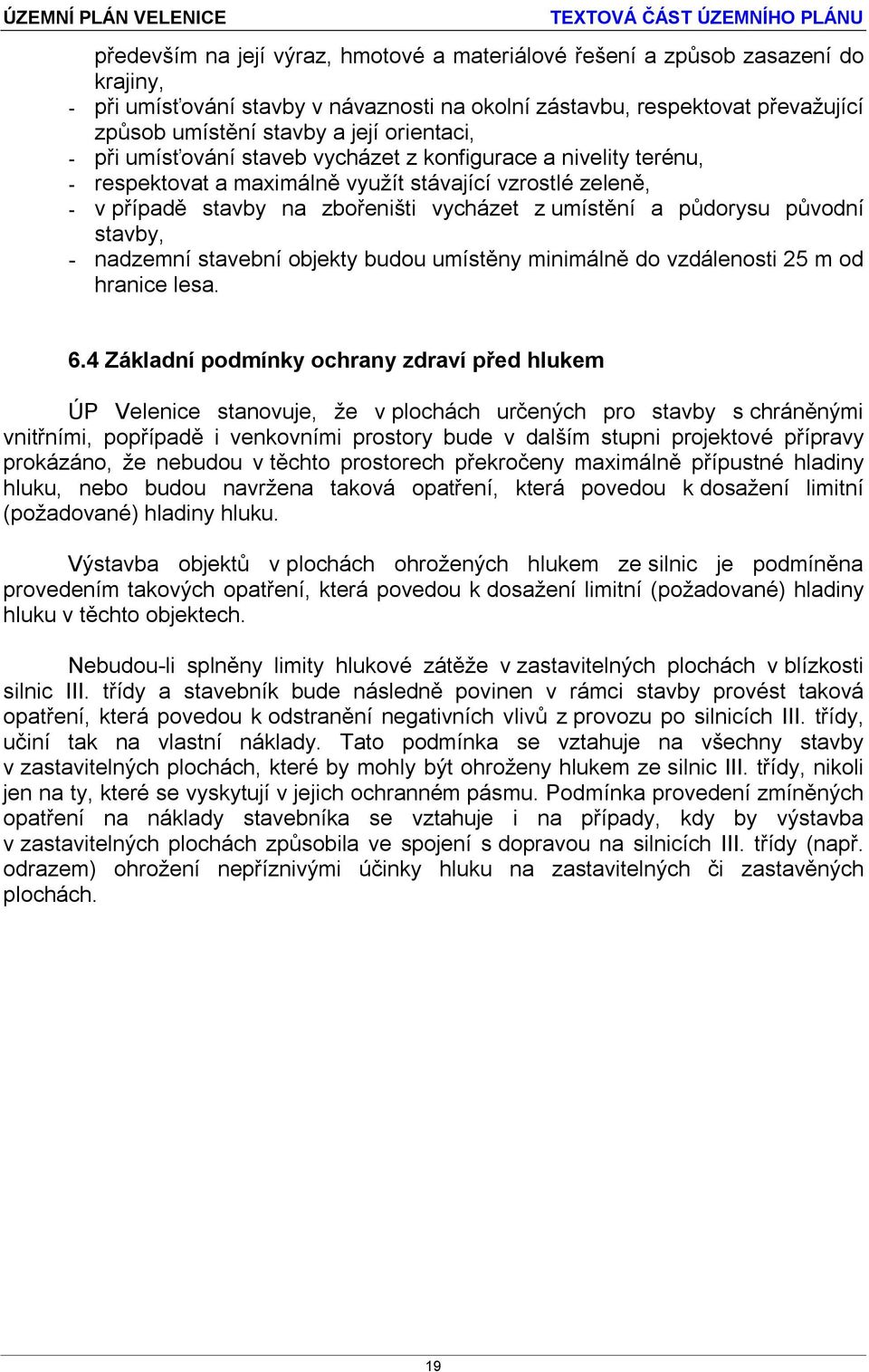 ÚZEMNÍ PLÁN VELENICE TEXTOVÁ ČÁST ÚZEMNÍHO PLÁNU

především na její výraz, hmotové a materiálové řešení a způsob zasazení do krajiny,
- při umísťování stavby v návaznosti na okolní zástavbu, respektovat převažující způsob umístění stavby a její orientaci,
- při umísťování staveb vycházet z konfigurace a nivelity terénu,
- respektovat a maximálně využít stávající vzrostlé zeleně,
- v případě stavby na zbořeništi vycházet z umístění a půdorysu původní stavby,
- nadzemní stavební objekty budou umístěny minimálně do vzdálenosti 25 m od hranice lesa.

6.4 Základní podmínky ochrany zdraví před hlukem

ÚP Velenice stanovuje, že v plochách určených pro stavby s chráněnými vnitřními, popřípadě i venkovními prostory bude v dalším stupni projektové přípravy prokázáno, že nebudou v těchto prostorech překročeny maximálně přípustné hladiny hluku, nebo budou navržena taková opatření, která povedou k dosažení limitní (požadované) hladiny hluku.

Výstavba objektů v plochách ohrožených hlukem ze silnic je podmíněna provedením takových opatření, která povedou k dosažení limitní (požadované) hladiny hluku v těchto objektech.

Nebudou-li splněny limity hlukové zátěže v zastavitelných plochách v blízkosti silnic III. třídy a stavebník bude následně povinen v rámci stavby provést taková opatření, která povedou k odstranění negativních vlivů z provozu po silnicích III. třídy, učiní tak na vlastní náklady. Tato podmínka se vztahuje na všechny stavby v zastavitelných plochách, které by mohly být ohroženy hlukem ze silnic III. třídy, nikoli jen na ty, které se vyskytují v jejich ochranném pásmu. Podmínka provedení zmíněných opatření na náklady stavebníka se vztahuje i na případy, kdy by výstavba v zastavitelných plochách způsobila ve spojení s dopravou na silnicích III. třídy (např. odrazem) ohrožení nepříznivými účinky hluku na zastavitelných či zastavěných plochách.

19